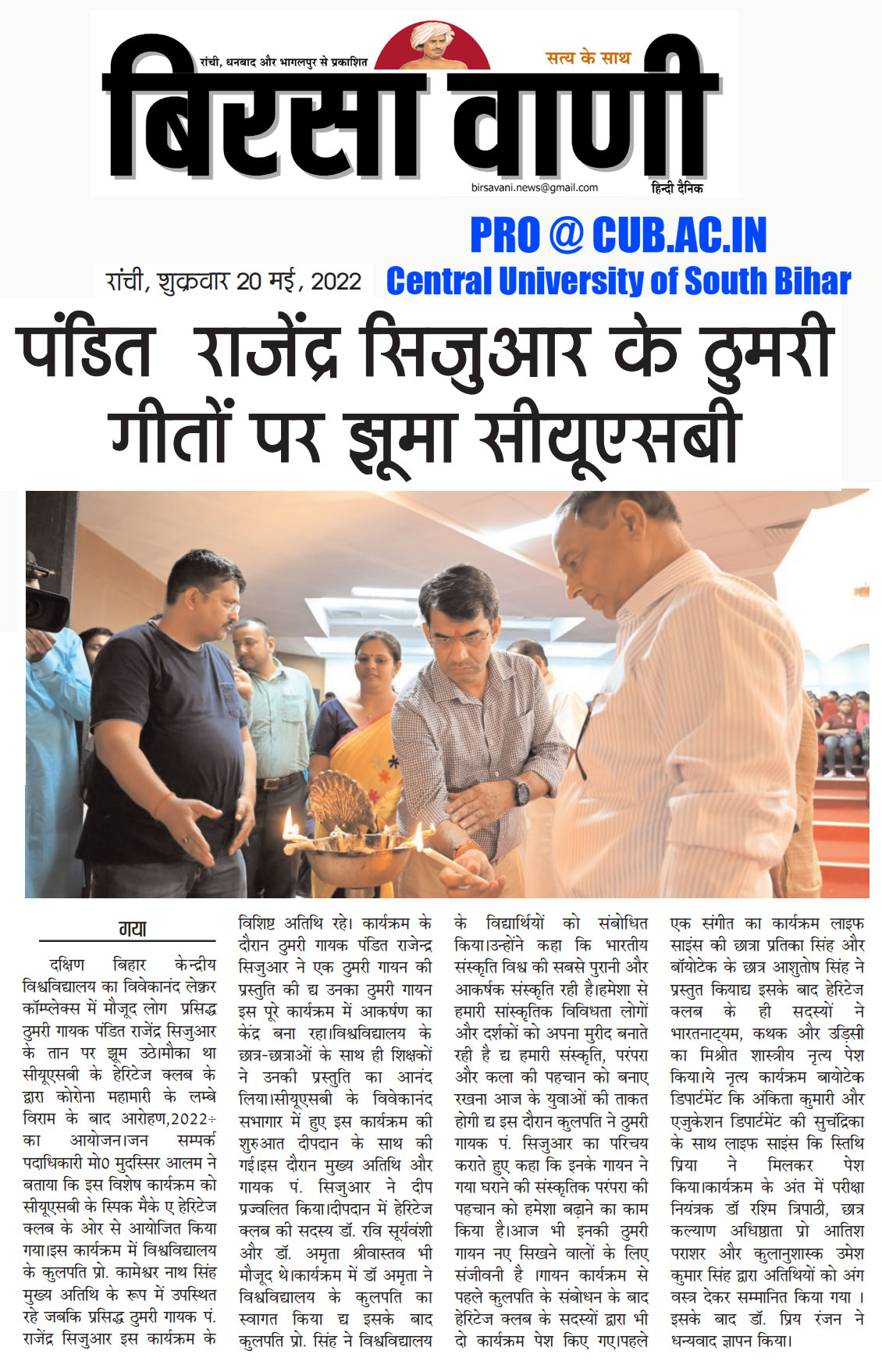 रांची, धनबाद और भागलपुर से प्रकाशित

सत्य के साथ

बिरसा वाणी

birsavani.news@gmail.com

हिन्दी दैनिक

PRO @ CUB.AC.IN

रांची, शुक्रवार 20 मई, 2022

Central University of South Bihar

पंडित राजेंद्र सिजुआर के ठुमरी गीतों पर झूमा सीयूएसबी

गया

दक्षिण बिहार केन्द्रीय विश्वविद्यालय का विवेकानंद लेक्चर कॉम्प्लेक्स में मौजूद लोग प्रसिद्ध ठुमरी गायक पंडित राजेंद्र सिजुआर के तान पर झूम उठे।मौका था सीयूएसबी के हेरिटेज क्लब के द्वारा कोरोना महामारी के लम्बे विराम के बाद आरोहण,2022÷ का आयोजन।जन सम्पर्क पदाधिकारी मो0 मुदस्सिर आलम ने बताया कि इस विशेष कार्यक्रम को सीयूएसबी के स्पिक मैके ए हेरिटेज क्लब के ओर से आयोजित किया गया।इस कार्यक्रम में विश्वविद्यालय के कुलपति प्रो. कामेश्वर नाथ सिंह मुख्य अतिथि के रूप में उपस्थित रहे जबकि प्रसिद्ध ठुमरी गायक पं. राजेंद्र सिजुआर इस कार्यक्रम के विशिष्ट अतिथि रहे। कार्यक्रम के दौरान ठुमरी गायक पंडित राजेन्द्र सिजुआर ने एक ठुमरी गायन की प्रस्तुति की द्य उनका ठुमरी गायन इस पूरे कार्यक्रम में आकर्षण का केंद्र बना रहा।विश्वविद्यालय के छात्र-छात्राओं के साथ ही शिक्षकों ने उनकी प्रस्तुति का आनंद लिया।सीयूएसबी के विवेकानंद सभागार में हुए इस कार्यक्रम की शुरुआत दीपदान के साथ की गई।इस दौरान मुख्य अतिथि और गायक पं. सिजुआर ने दीप प्रज्वलित किया।दीपदान में हेरिटेज क्लब की सदस्य डॉ. रवि सूर्यवंशी और डॉ. अमृता श्रीवास्तव भी मौजूद थे।कार्यक्रम में डॉ अमृता ने विश्वविद्यालय के कुलपति का स्वागत किया द्य इसके बाद कुलपति प्रो. सिंह ने विश्वविद्यालय के विद्यार्थियों को संबोधित किया।उन्होंने कहा कि भारतीय संस्कृति विश्व की सबसे पुरानी और आकर्षक संस्कृति रही है।हमेशा से हमारी सांस्कृतिक विविधता लोगों और दर्शकों को अपना मुरीद बनाते रही है द्य हमारी संस्कृति, परंपरा और कला की पहचान को बनाए रखना आज के युवाओं की ताकत होगी द्य इस दौरान कुलपति ने ठुमरी गायक पं. सिजुआर का परिचय कराते हुए कहा कि इनके गायन ने गया घराने की संस्कृतिक परंपरा की पहचान को हमेशा बढ़ाने का काम किया है।आज भी इनकी ठुमरी गायन नए सिखने वालों के लिए संजीवनी है ।गायन कार्यक्रम से पहले कुलपति के संबोधन के बाद हेरिटेज क्लब के सदस्यों द्वारा भी दो कार्यक्रम पेश किए गए।पहले एक संगीत का कार्यक्रम लाइफ साइंस की छात्रा प्रतिका सिंह और बॉयोटेक के छात्र आशुतोष सिंह ने प्रस्तुत कियाद्य इसके बाद हेरिटेज क्लब के ही सदस्यों ने भारतनाट्यम, कथक और उड़िसी का मिश्रीत शास्त्रीय नृत्य पेश किया।ये नृत्य कार्यक्रम बायोटेक डिपार्टमेंट कि अंकिता कुमारी और एजुकेशन डिपार्टमेंट की सुचंद्रिका के साथ लाइफ साइंस कि स्तिथि प्रिया ने मिलकर पेश किया।कार्यक्रम के अंत में परीक्षा नियंत्रक डॉ रश्मि त्रिपाठी, छात्र कल्याण अधिष्ठाता प्रो आतिश पराशर और कुलानुशास्क उमेश कुमार सिंह द्वारा अतिथियों को अंग वस्त्र देकर सम्मानित किया गया । इसके बाद डॉ. प्रिय रंजन ने धन्यवाद ज्ञापन किया।